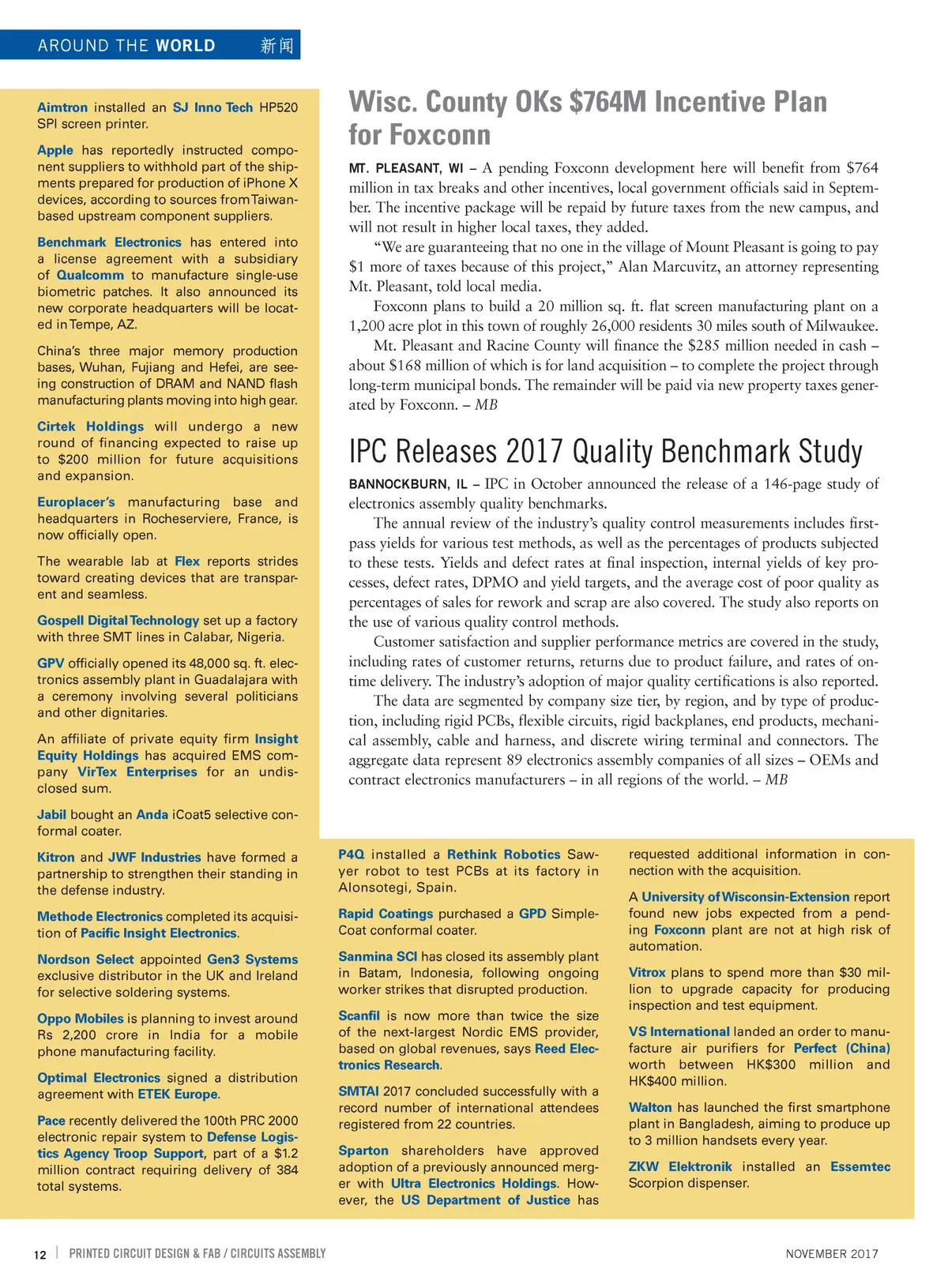 AROUND THE WORLD 新闻

Aimtron installed an SJ Inno Tech HP520 SPI screen printer.

Apple has reportedly instructed component suppliers to withhold part of the shipments prepared for production of iPhone X devices, according to sources from Taiwan-based upstream component suppliers.

Benchmark Electronics has entered into a license agreement with a subsidiary of Qualcomm to manufacture single-use biometric patches. It also announced its new corporate headquarters will be located in Tempe, AZ.

China's three major memory production bases, Wuhan, Fujiang and Hefei, are seeing construction of DRAM and NAND flash manufacturing plants moving into high gear.

Cirtek Holdings will undergo a new round of financing expected to raise up to $200 million for future acquisitions and expansion.

Europlacer's manufacturing base and headquarters in Rocheserviere, France, is now officially open.

The wearable lab at Flex reports strides toward creating devices that are transparent and seamless.

Gospell Digital Technology set up a factory with three SMT lines in Calabar, Nigeria.

GPV officially opened its 48,000 sq. ft. electronics assembly plant in Guadalajara with a ceremony involving several politicians and other dignitaries.

An affiliate of private equity firm Insight Equity Holdings has acquired EMS company VirTex Enterprises for an undisclosed sum.

Jabil bought an Anda iCoat5 selective conformal coater.

Kitron and JWF Industries have formed a partnership to strengthen their standing in the defense industry.

Methode Electronics completed its acquisition of Pacific Insight Electronics.

Nordson Select appointed Gen3 Systems exclusive distributor in the UK and Ireland for selective soldering systems.

Oppo Mobiles is planning to invest around Rs 2,200 crore in India for a mobile phone manufacturing facility.

Optimal Electronics signed a distribution agreement with ETEK Europe.

Pace recently delivered the 100th PRC 2000 electronic repair system to Defense Logistics Agency Troop Support, part of a $1.2 million contract requiring delivery of 384 total systems.

Wisc. County OKs $764M Incentive Plan for Foxconn

MT. PLEASANT, WI – A pending Foxconn development here will benefit from $764 million in tax breaks and other incentives, local government officials said in September. The incentive package will be repaid by future taxes from the new campus, and will not result in higher local taxes, they added.

"We are guaranteeing that no one in the village of Mount Pleasant is going to pay $1 more of taxes because of this project," Alan Marcuvitz, an attorney representing Mt. Pleasant, told local media.

Foxconn plans to build a 20 million sq. ft. flat screen manufacturing plant on a 1,200 acre plot in this town of roughly 26,000 residents 30 miles south of Milwaukee.

Mt. Pleasant and Racine County will finance the $285 million needed in cash – about $168 million of which is for land acquisition – to complete the project through long-term municipal bonds. The remainder will be paid via new property taxes generated by Foxconn. – MB

IPC Releases 2017 Quality Benchmark Study

BANNOCKBURN, IL – IPC in October announced the release of a 146-page study of electronics assembly quality benchmarks.

The annual review of the industry's quality control measurements includes first-pass yields for various test methods, as well as the percentages of products subjected to these tests. Yields and defect rates at final inspection, internal yields of key processes, defect rates, DPMO and yield targets, and the average cost of poor quality as percentages of sales for rework and scrap are also covered. The study also reports on the use of various quality control methods.

Customer satisfaction and supplier performance metrics are covered in the study, including rates of customer returns, returns due to product failure, and rates of on-time delivery. The industry's adoption of major quality certifications is also reported.

The data are segmented by company size tier, by region, and by type of production, including rigid PCBs, flexible circuits, rigid backplanes, end products, mechanical assembly, cable and harness, and discrete wiring terminal and connectors. The aggregate data represent 89 electronics assembly companies of all sizes – OEMs and contract electronics manufacturers – in all regions of the world. – MB

P4Q installed a Rethink Robotics Sawyer robot to test PCBs at its factory in Alonsotegi, Spain.

Rapid Coatings purchased a GPD Simple-Coat conformal coater.

Sanmina SCI has closed its assembly plant in Batam, Indonesia, following ongoing worker strikes that disrupted production.

Scanfil is now more than twice the size of the next-largest Nordic EMS provider, based on global revenues, says Reed Electronics Research.

SMTAI 2017 concluded successfully with a record number of international attendees registered from 22 countries.

Sparton shareholders have approved adoption of a previously announced merger with Ultra Electronics Holdings. However, the US Department of Justice has requested additional information in connection with the acquisition.

A University of Wisconsin-Extension report found new jobs expected from a pending Foxconn plant are not at high risk of automation.

Vitrox plans to spend more than $30 million to upgrade capacity for producing inspection and test equipment.

VS International landed an order to manufacture air purifiers for Perfect (China) worth between HK$300 million and HK$400 million.

Walton has launched the first smartphone plant in Bangladesh, aiming to produce up to 3 million handsets every year.

ZKW Elektronik installed an Essemtec Scorpion dispenser.

12 | PRINTED CIRCUIT DESIGN & FAB / CIRCUITS ASSEMBLY NOVEMBER 2017